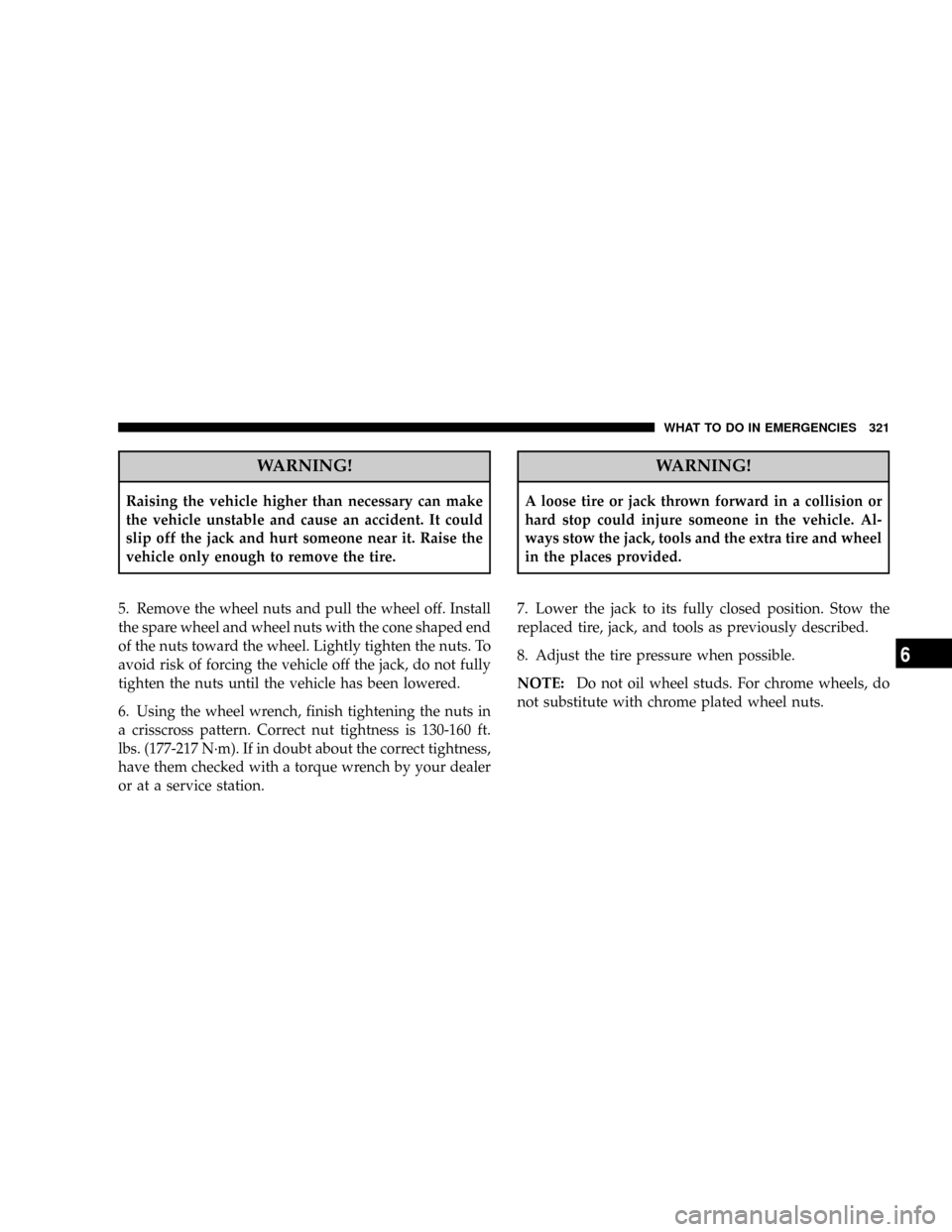 WHAT TO DO IN EMERGENCIES 321

WARNING!

Raising the vehicle higher than necessary can make the vehicle unstable and cause an accident. It could slip off the jack and hurt someone near it. Raise the vehicle only enough to remove the tire.

5. Remove the wheel nuts and pull the wheel off. Install the spare wheel and wheel nuts with the cone shaped end of the nuts toward the wheel. Lightly tighten the nuts. To avoid risk of forcing the vehicle off the jack, do not fully tighten the nuts until the vehicle has been lowered.

6. Using the wheel wrench, finish tightening the nuts in a crisscross pattern. Correct nut tightness is 130-160 ft. lbs. (177-217 N·m). If in doubt about the correct tightness, have them checked with a torque wrench by your dealer or at a service station.

WARNING!

A loose tire or jack thrown forward in a collision or hard stop could injure someone in the vehicle. Always stow the jack, tools and the extra tire and wheel in the places provided.

7. Lower the jack to its fully closed position. Stow the replaced tire, jack, and tools as previously described.

8. Adjust the tire pressure when possible.

NOTE: Do not oil wheel studs. For chrome wheels, do not substitute with chrome plated wheel nuts.

6

carmanualsonline.info